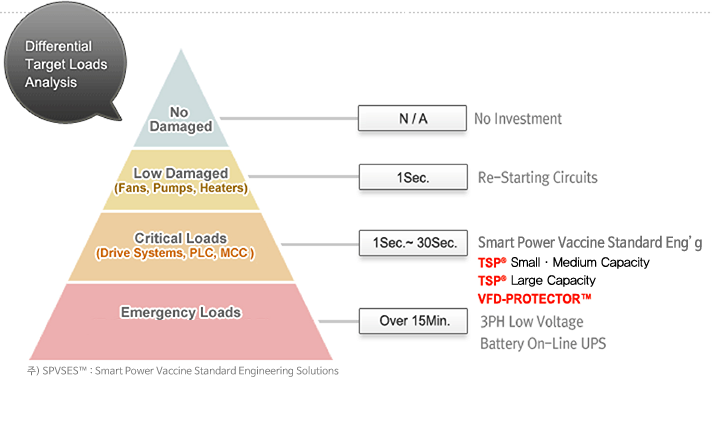 Differential Target Loads Analysis

No Damaged

N / A

No Investment

Low Damaged
(Fans, Pumps, Heaters)

1Sec.

Re-Starting Circuits

Critical Loads
(Drive Systems, PLC, MCC )

1Sec.~ 30Sec.

Smart Power Vaccine Standard Eng'g
TSP® Small · Medium Capacity
TSP® Large Capacity
VFD-PROTECTOR™

Emergency Loads

Over 15Min.

3PH Low Voltage
Battery On-Line UPS

주) SPVSES™ : Smart Power Vaccine Standard Engineering Solutions